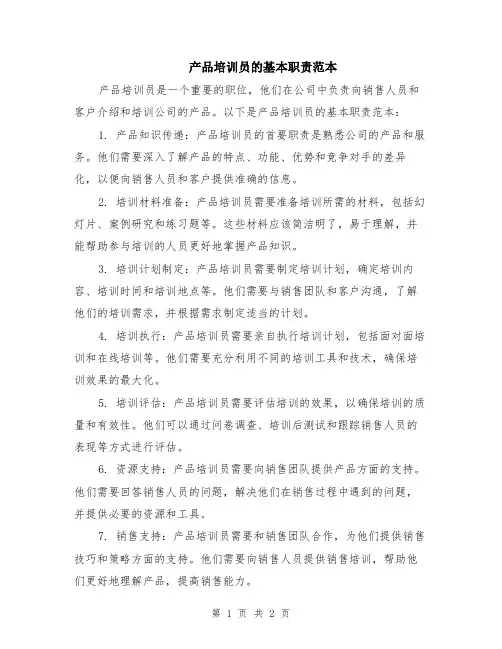 产品培训员的基本职责范本

产品培训员是一个重要的职位，他们在公司中负责向销售人员和客户介绍和培训公司的产品。以下是产品培训员的基本职责范本：

1. 产品知识传递：产品培训员的首要职责是熟悉公司的产品和服务。他们需要深入了解产品的特点、功能、优势和竞争对手的差异化，以便向销售人员和客户提供准确的信息。

2. 培训材料准备：产品培训员需要准备培训所需的材料，包括幻灯片、案例研究和练习题等。这些材料应该简洁明了，易于理解，并能帮助参与培训的人员更好地掌握产品知识。

3. 培训计划制定：产品培训员需要制定培训计划，确定培训内容、培训时间和培训地点等。他们需要与销售团队和客户沟通，了解他们的培训需求，并根据需求制定适当的计划。

4. 培训执行：产品培训员需要亲自执行培训计划，包括面对面培训和在线培训等。他们需要充分利用不同的培训工具和技术，确保培训效果的最大化。

5. 培训评估：产品培训员需要评估培训的效果，以确保培训的质量和有效性。他们可以通过问卷调查、培训后测试和跟踪销售人员的表现等方式进行评估。

6. 资源支持：产品培训员需要向销售团队提供产品方面的支持。他们需要回答销售人员的问题，解决他们在销售过程中遇到的问题，并提供必要的资源和工具。

7. 销售支持：产品培训员需要和销售团队合作，为他们提供销售技巧和策略方面的支持。他们需要向销售人员提供销售培训，帮助他们更好地理解产品，提高销售能力。

第 1 页 共 2 页